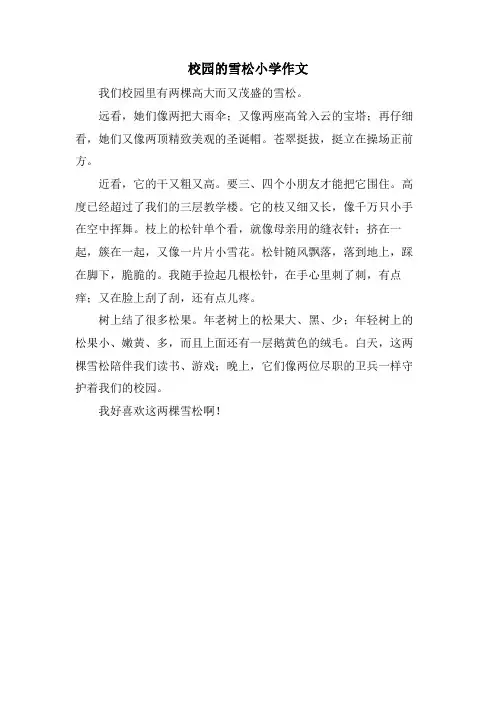 校园的雪松小学作文

我们校园里有两棵高大而又茂盛的雪松。

远看，她们像两把大雨伞；又像两座高耸入云的宝塔；再仔细看，她们又像两顶精致美观的圣诞帽。苍翠挺拔，挺立在操场正前方。

近看，它的干又粗又高。要三、四个小朋友才能把它围住。高度已经超过了我们的三层教学楼。它的枝又细又长，像千万只小手在空中挥舞。枝上的松针单个看，就像母亲用的缝衣针；挤在一起，簇在一起，又像一片片小雪花。松针随风飘落，落到地上，踩在脚下，脆脆的。我随手捡起几根松针，在手心里刺了刺，有点痒；又在脸上刮了刮，还有点儿疼。

树上结了很多松果。年老树上的松果大、黑、少；年轻树上的松果小、嫩黄、多，而且上面还有一层鹅黄色的绒毛。白天，这两棵雪松陪伴我们读书、游戏；晚上，它们像两位尽职的卫兵一样守护着我们的校园。

我好喜欢这两棵雪松啊！